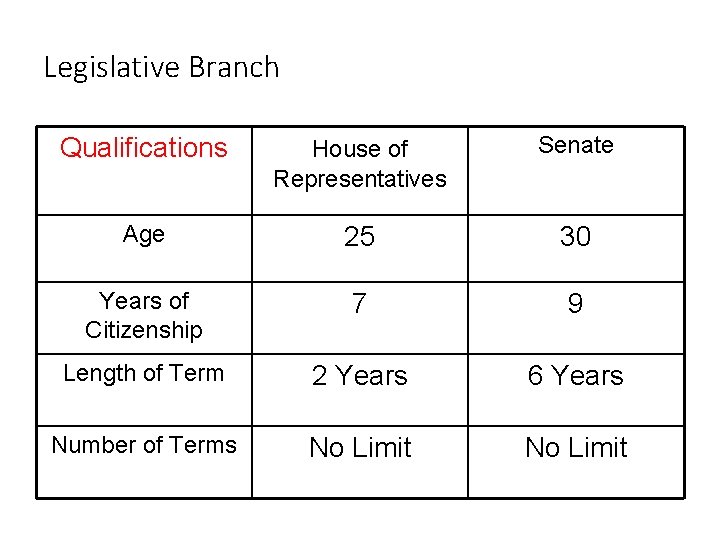 Legislative Branch

| Qualifications | House of Representatives | Senate |
|---|---|---|
| Age | 25 | 30 |
| Years of Citizenship | 7 | 9 |
| Length of Term | 2 Years | 6 Years |
| Number of Terms | No Limit | No Limit |